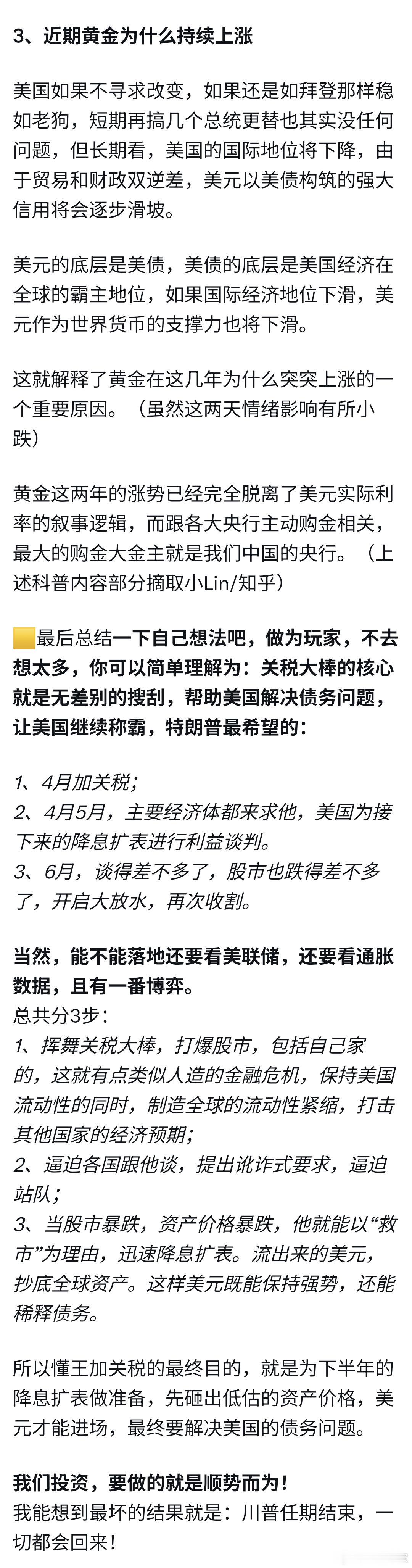 3、近期黄金为什么持续上涨

美国如果不寻求改变，如果还是如拜登那样稳如老狗，短期再搞几个总统更替也其实没任何问题，但长期看，美国的国际地位将下降，由于贸易和财政双逆差，美元以美债构筑的强大信用将会逐步滑坡。

美元的底层是美债，美债的底层是美国经济在全球的霸主地位，如果国际经济地位下滑，美元作为世界货币的支撑力也将下滑。

这就解释了黄金在这几年为什么突突上涨的一个重要原因。（虽然这两天情绪影响有所小跌）

黄金这两年的涨势已经完全脱离了美元实际利率的叙事逻辑，而跟各大央行主动购金相关，最大的购金大金主就是我们中国的央行。（上述科普内容部分摘取小Lin/知乎）

最后总结一下自己想法吧，做为玩家，不去想太多，你可以简单理解为：关税大棒的核心就是无差别的搜刮，帮助美国解决债务问题，让美国继续称霸，特朗普最希望的：

1、4月加关税；
2、4月5月，主要经济体都来求他，美国为接下来的降息扩表进行利益谈判。
3、6月，谈得差不多了，股市也跌得差不多了，开启大放水，再次收割。

当然，能不能落地还要看美联储，还要看通胀数据，且有一番博弈。
总共分3步：
1、挥舞关税大棒，打爆股市，包括自己家的，这就有点类似人造的金融危机，保持美国流动性的同时，制造全球的流动性紧缩，打击其他国家的经济预期；
2、逼迫各国跟他谈，提出讹诈式要求，逼迫站队；
3、当股市暴跌，资产价格暴跌，他就能以“救市”为理由，迅速降息扩表。流出来的美元，抄底全球资产。这样美元既能保持强势，还能稀释债务。

所以懂王加关税的最终目的，就是为下半年的降息扩表做准备，先砸出低估的资产价格，美元才能进场，最终要解决美国的债务问题。

我们投资，要做的就是顺势而为！
我能想到最坏的结果就是：川普任期结束，一切都会回来！